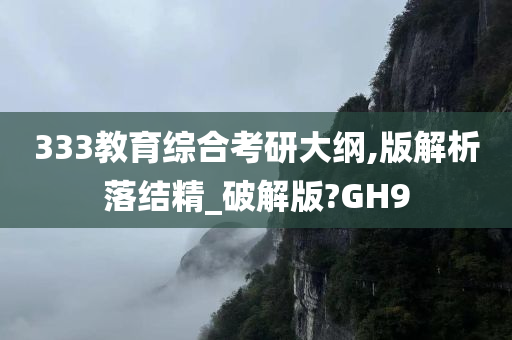 333教育综合考研大纲,版解析落结精_破解版?GH9